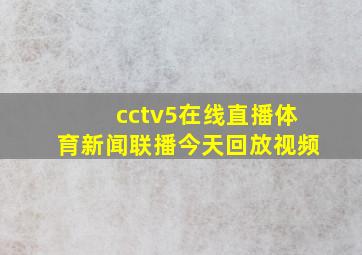 cctv5在线直播体育新闻联播今天回放视频